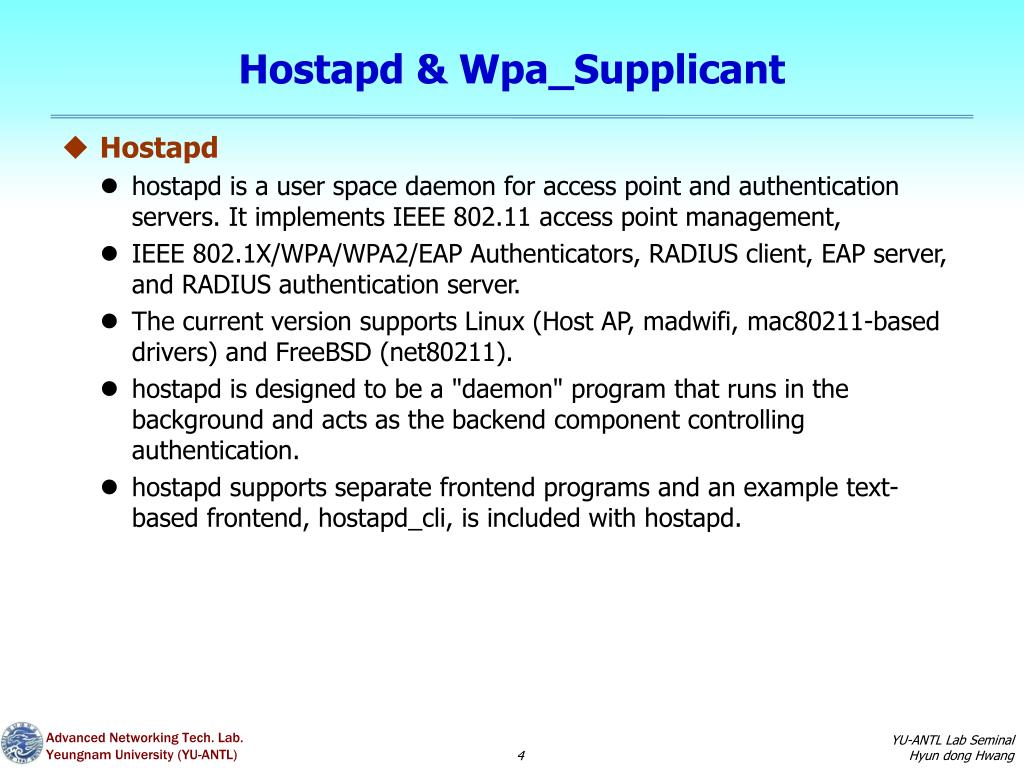 Hostapd & Wpa_Supplicant

◆ Hostapd

• hostapd is a user space daemon for access point and authentication servers. It implements IEEE 802.11 access point management,

• IEEE 802.1X/WPA/WPA2/EAP Authenticators, RADIUS client, EAP server, and RADIUS authentication server.

• The current version supports Linux (Host AP, madwifi, mac80211-based drivers) and FreeBSD (net80211).

• hostapd is designed to be a "daemon" program that runs in the background and acts as the backend component controlling authentication.

• hostapd supports separate frontend programs and an example text-based frontend, hostapd_cli, is included with hostapd.

Advanced Networking Tech. Lab.
Yeungnam University (YU-ANTL)

4

YU-ANTL Lab Seminal
Hyun dong Hwang